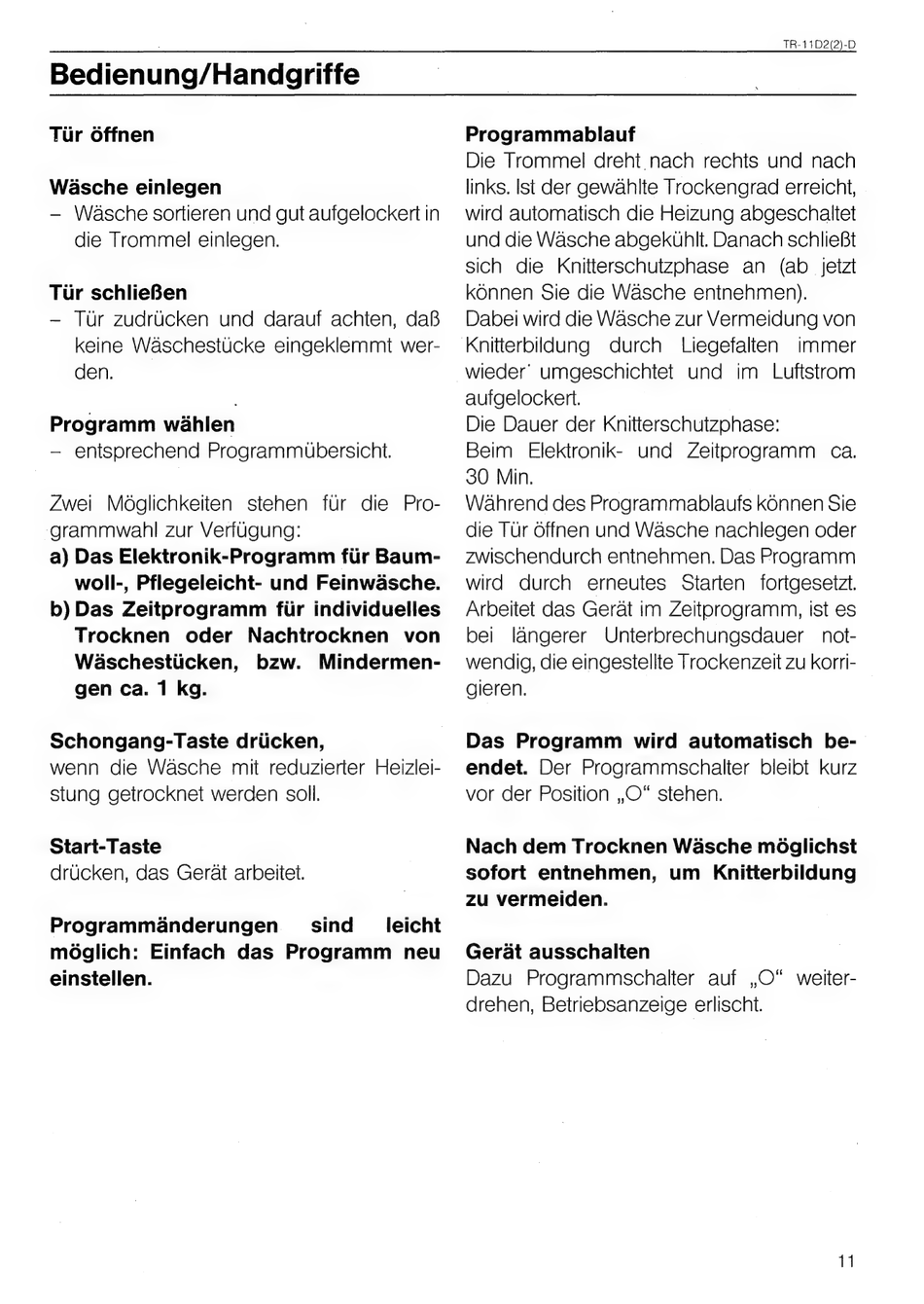 TR-11D2(2)-D

Bedienung/Handgriffe

Tür öffnen

Wäsche einlegen
– Wäsche sortieren und gut aufgelockert in die Trommel einlegen.

Tür schließen
– Tür zudrücken und darauf achten, daß keine Wäschestücke eingeklemmt werden.

Programm wählen
– entsprechend Programmübersicht.

Zwei Möglichkeiten stehen für die Programmwahl zur Verfügung:
a) Das Elektronik-Programm für Baumwoll-, Pflegeleicht- und Feinwäsche.
b) Das Zeitprogramm für individuelles Trocknen oder Nachtrocknen von Wäschestücken, bzw. Mindermengen ca. 1 kg.

Schongang-Taste drücken,
wenn die Wäsche mit reduzierter Heizleistung getrocknet werden soll.

Start-Taste
drücken, das Gerät arbeitet.

Programmänderungen sind leicht möglich: Einfach das Programm neu einstellen.

Programmablauf
Die Trommel dreht nach rechts und nach links. Ist der gewählte Trockengrad erreicht, wird automatisch die Heizung abgeschaltet und die Wäsche abgekühlt. Danach schließt sich die Knitterschutzphase an (ab jetzt können Sie die Wäsche entnehmen).
Dabei wird die Wäsche zur Vermeidung von Knitterbildung durch Liegefalten immer wieder umgeschichtet und im Luftstrom aufgelockert.
Die Dauer der Knitterschutzphase:
Beim Elektronik- und Zeitprogramm ca. 30 Min.
Während des Programmablaufs können Sie die Tür öffnen und Wäsche nachlegen oder zwischendurch entnehmen. Das Programm wird durch erneutes Starten fortgesetzt. Arbeitet das Gerät im Zeitprogramm, ist es bei längerer Unterbrechungsdauer notwendig, die eingestellte Trockenzeit zu korrigieren.

Das Programm wird automatisch beendet. Der Programmschalter bleibt kurz vor der Position „O“ stehen.

Nach dem Trocknen Wäsche möglichst sofort entnehmen, um Knitterbildung zu vermeiden.

Gerät ausschalten
Dazu Programmschalter auf „O“ weiterdrehen, Betriebsanzeige erlischt.

11